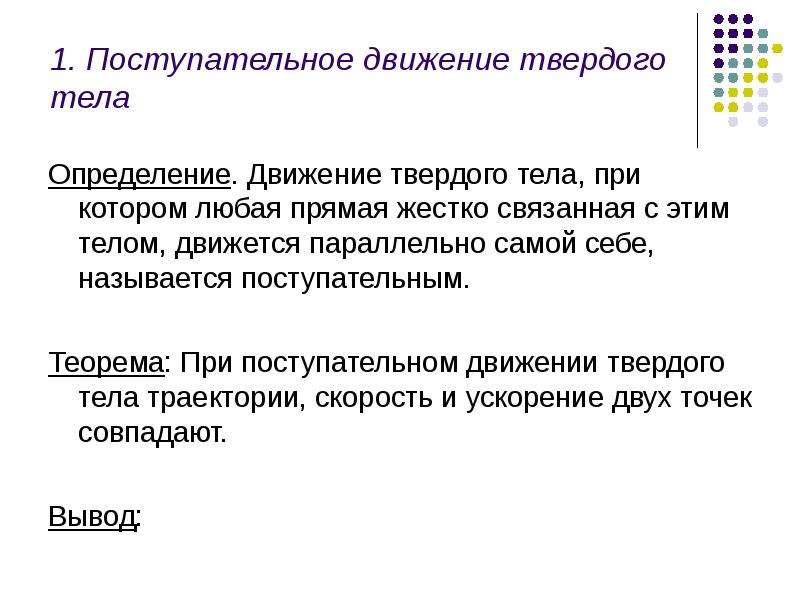 1. Поступательное движение твердого тела

Определение. Движение твердого тела, при котором любая прямая жестко связанная с этим телом, движется параллельно самой себе, называется поступательным.

Теорема: При поступательном движении твердого тела траектории, скорость и ускорение двух точек совпадают.

Вывод: